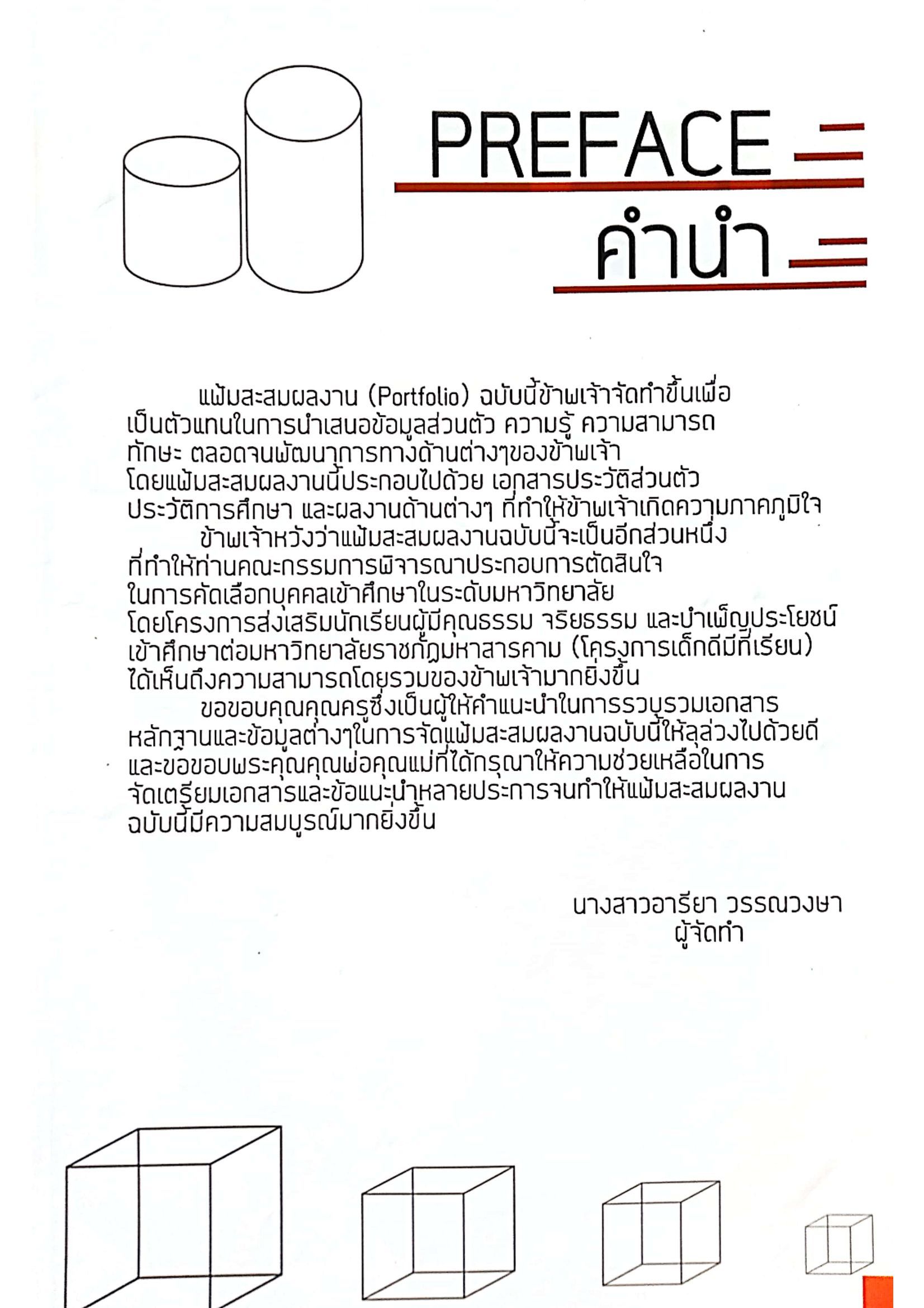 PREFACE
คำนำ

แฟ้มสะสมผลงาน (Portfolio) ฉบับนี้ข้าพเจ้าจัดทำขึ้นเพื่อเป็นตัวแทนในการนำเสนอข้อมูลส่วนตัว ความรู้ ความสามารถ ทักษะ ตลอดจนพัฒนาการทางด้านต่างๆของข้าพเจ้า โดยแฟ้มสะสมผลงานนี้ประกอบไปด้วย เอกสารประวัติส่วนตัว ประวัติการศึกษา และผลงานด้านต่างๆ ที่ทำให้ข้าพเจ้าเกิดความภาคภูมิใจ

ข้าพเจ้าหวังว่าแฟ้มสะสมผลงานฉบับนี้จะเป็นอีกส่วนหนึ่งที่ทำให้ท่านคณะกรรมการพิจารณาประกอบการตัดสินใจในการคัดเลือกบุคคลเข้าศึกษาในระดับมหาวิทยาลัย โดยโครงการส่งเสริมนักเรียนผู้มีคุณธรรม จริยธรรม และบำเพ็ญประโยชน์ เข้าศึกษาต่อมหาวิทยาลัยราชภัฏมหาสารคาม (โครงการเด็กดีมีที่เรียน) ได้เห็นถึงความสามารถโดยรวมของข้าพเจ้ามากยิ่งขึ้น

ขอขอบคุณคุณครูซึ่งเป็นผู้ให้คำแนะนำในการรวบรวมเอกสาร หลักฐานและข้อมูลต่างๆในการจัดแฟ้มสะสมผลงานฉบับนี้ให้ลุล่วงไปด้วยดี และขอขอบพระคุณคุณพ่อคุณแม่ที่ได้กรุณาให้ความช่วยเหลือในการจัดเตรียมเอกสารและข้อแนะนำหลายประการจนทำให้แฟ้มสะสมผลงานฉบับนี้มีความสมบูรณ์มากยิ่งขึ้น

นางสาวอารียา วรรณวงษา
ผู้จัดทำ